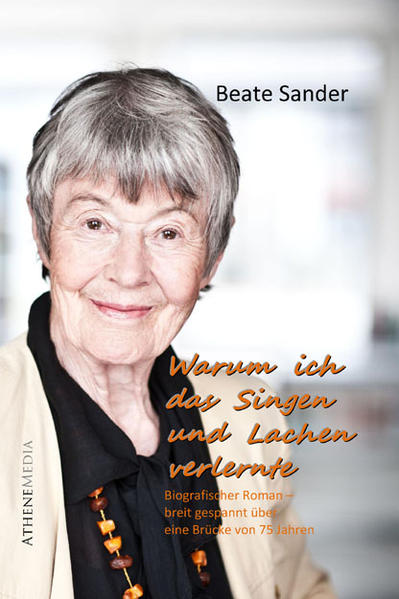 Beate Sander

Warum ich das Singen und Lachen verlernte

Biografischer Roman – breit gespannt über eine Brücke von 75 Jahren

ATHENEMEDIA